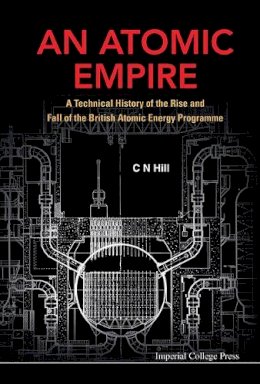 AN ATOMIC EMPIRE

A Technical History of the Rise and Fall of the British Atomic Energy Programme

C N Hill

Imperial College Press